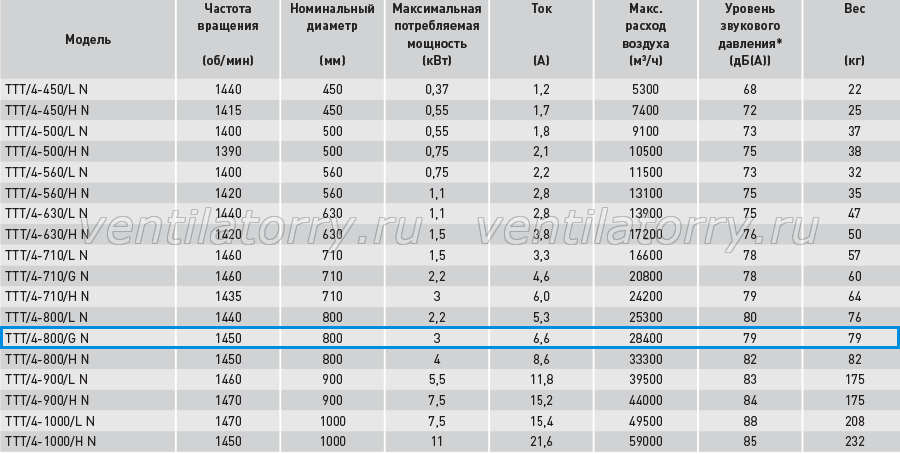 | Модель | Частота вращения (об/мин) | Номинальный диаметр (мм) | Максимальная потребляемая мощность (кВт) | Ток (А) | Макс. расход воздуха (м³/ч) | Уровень звукового давления* (дБ(А)) | Вес (кг) |
|---|---|---|---|---|---|---|---|
| TTT/4-450/L N | 1440 | 450 | 0,37 | 1,2 | 5300 | 68 | 22 |
| TTT/4-450/H N | 1415 | 450 | 0,55 | 1,7 | 7400 | 72 | 25 |
| TTT/4-500/L N | 1400 | 500 | 0,55 | 1,8 | 9100 | 73 | 37 |
| TTT/4-500/H N | 1390 | 500 | 0,75 | 2,1 | 10500 | 75 | 38 |
| TTT/4-560/L N | 1400 | 560 | 0,75 | 2,2 | 11500 | 73 | 32 |
| TTT/4-560/H N | 1420 | 560 | 1,1 | 2,8 | 13100 | 75 | 35 |
| TTT/4-630/L N | 1440 | 630 | 1,1 | 2,8 | 13900 | 75 | 47 |
| TTT/4-630/H N | 1420 | 630 | 1,5 | 3,8 | 17200 | 76 | 50 |
| TTT/4-710/L N | 1460 | 710 | 1,5 | 3,3 | 16600 | 78 | 57 |
| TTT/4-710/G N | 1460 | 710 | 2,2 | 4,6 | 20800 | 78 | 60 |
| TTT/4-710/H N | 1435 | 710 | 3 | 6,0 | 24200 | 79 | 64 |
| TTT/4-800/L N | 1440 | 800 | 2,2 | 5,3 | 25300 | 80 | 76 |
| TTT/4-800/G N | 1450 | 800 | 3 | 6,6 | 28400 | 79 | 79 |
| TTT/4-800/H N | 1450 | 800 | 4 | 8,6 | 33300 | 82 | 82 |
| TTT/4-900/L N | 1460 | 900 | 5,5 | 11,8 | 39500 | 83 | 175 |
| TTT/4-900/H N | 1470 | 900 | 7,5 | 15,2 | 44000 | 84 | 175 |
| TTT/4-1000/L N | 1470 | 1000 | 7,5 | 15,4 | 49500 | 84 | 208 |
| TTT/4-1000/H N | 1450 | 1000 | 11 | 21,6 | 59000 | 85 | 232 |

ventilatorry.ru ventilatorry.ru